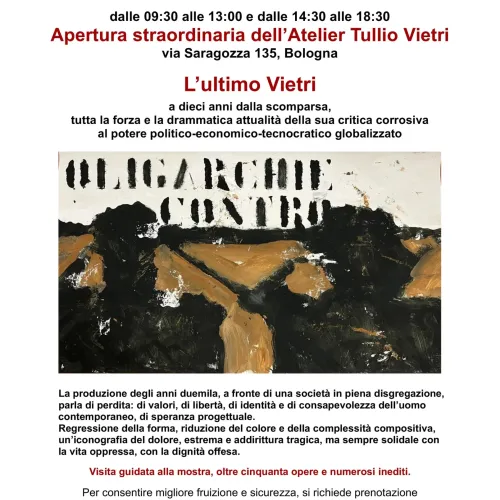 dalle 09:30 alle 13:00 e dalle 14:30 alle 18:30
Apertura straordinaria dell'Atelier Tullio Vietri
via Saragozza 135, Bologna

L'ultimo Vietri
a dieci anni dalla scomparsa,
tutta la forza e la drammatica attualità della sua critica corrosiva al potere politico-economico-tecnocratico globalizzato

OLIGARCHIE
CONTRO

La produzione degli anni duemila, a fronte di una società in piena disgregazione, parla di perdita: di valori, di libertà, di identità e di consapevolezza dell'uomo contemporaneo, di speranza progettuale.
Regressione della forma, riduzione del colore e della complessità compositiva, un'iconografia del dolore, estrema e addirittura tragica, ma sempre solidale con la vita oppressa, con la dignità offesa.

Visita guidata alla mostra, oltre cinquanta opere e numerosi inediti.

Per consentire migliore fruizione e sicurezza, si richiede prenotazione